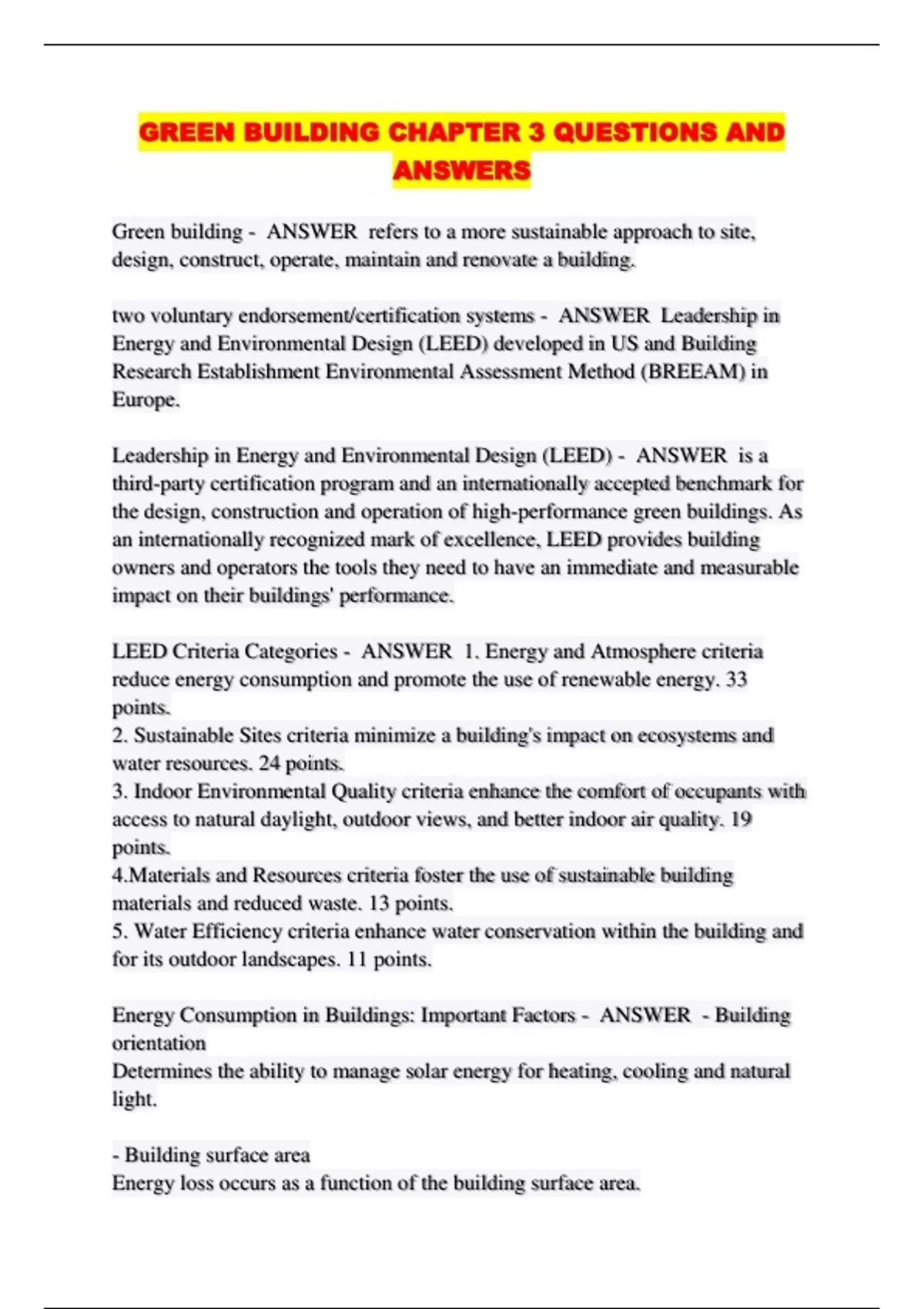 GREEN BUILDING CHAPTER 3 QUESTIONS AND ANSWERS

Green building - ANSWER refers to a more sustainable approach to site, design, construct, operate, maintain and renovate a building.

two voluntary endorsement/certification systems - ANSWER Leadership in Energy and Environmental Design (LEED) developed in US and Building Research Establishment Environmental Assessment Method (BREEAM) in Europe.

Leadership in Energy and Environmental Design (LEED) - ANSWER is a third-party certification program and an internationally accepted benchmark for the design, construction and operation of high-performance green buildings. As an internationally recognized mark of excellence, LEED provides building owners and operators the tools they need to have an immediate and measurable impact on their buildings' performance.

LEED Criteria Categories - ANSWER 1. Energy and Atmosphere criteria reduce energy consumption and promote the use of renewable energy. 33 points.
2. Sustainable Sites criteria minimize a building's impact on ecosystems and water resources. 24 points.
3. Indoor Environmental Quality criteria enhance the comfort of occupants with access to natural daylight, outdoor views, and better indoor air quality. 19 points.
4.Materials and Resources criteria foster the use of sustainable building materials and reduced waste. 13 points.
5. Water Efficiency criteria enhance water conservation within the building and for its outdoor landscapes. 11 points.

Energy Consumption in Buildings: Important Factors - ANSWER - Building orientation
Determines the ability to manage solar energy for heating, cooling and natural light.

- Building surface area
Energy loss occurs as a function of the building surface area.